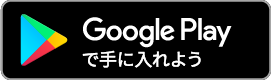 Google Play
で手に入れよう